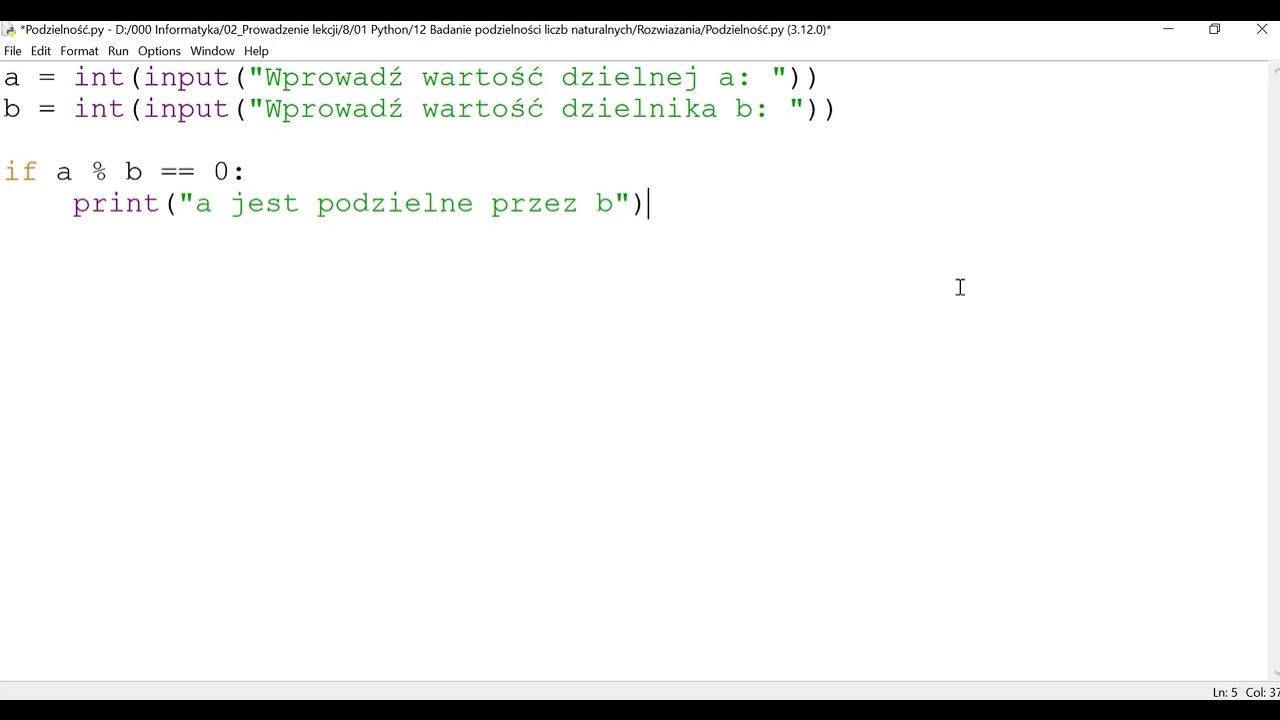 *Podzielność.py - D:/000 Informatyka/02_Prowadzenie lekcji/8/01 Python/12 Badanie podzielności liczb naturalnych/Rozwiazania/Podzielność.py (3.12.0)*

File Edit Format Run Options Window Help

a = int(input("Wprowadź wartość dzielnej a: "))
b = int(input("Wprowadź wartość dzielnika b: "))

if a % b == 0:
    print("a jest podzielne przez b")

Ln: 5 Col: 37